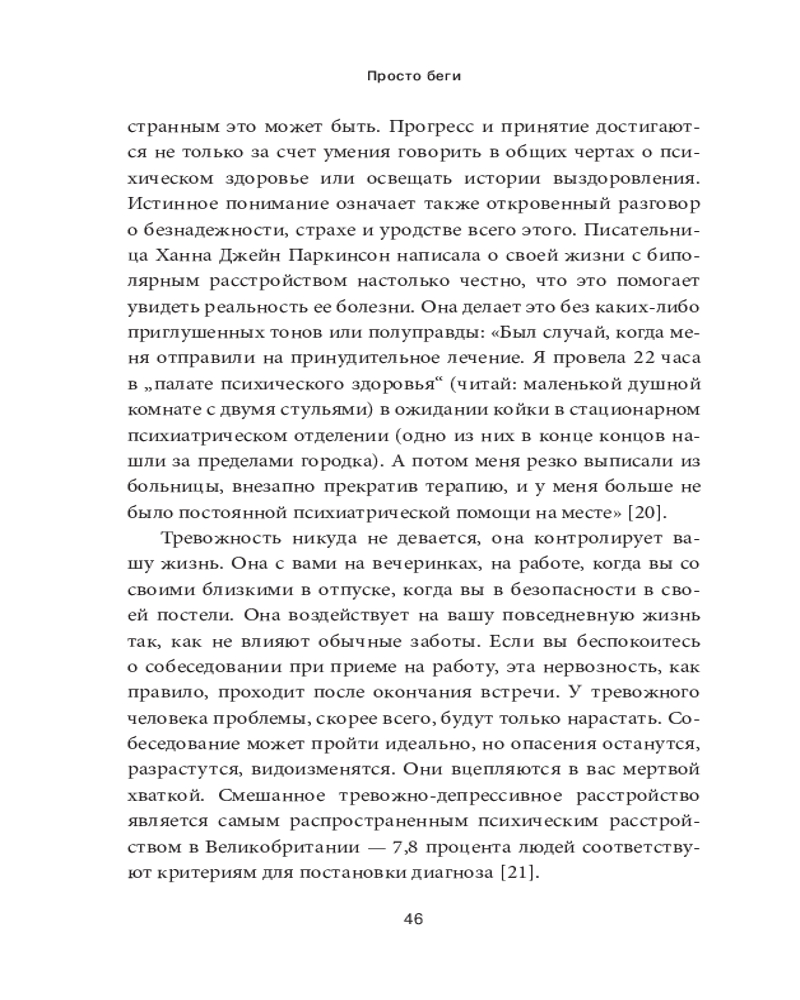 Просто беги

странным это может быть. Прогресс и принятие достигаются не только за счет умения говорить в общих чертах о психическом здоровье или освещать истории выздоровления. Истинное понимание означает также откровенный разговор о безнадежности, страхе и уродстве всего этого. Писательница Ханна Джейн Паркинсон написала о своей жизни с биполярным расстройством настолько честно, что это помогает увидеть реальность ее болезни. Она делает это без каких-либо приглушенных тонов или полуправды: «Был случай, когда меня отправили на принудительное лечение. Я провела 22 часа в „палате психического здоровья“ (читай: маленькой душной комнате с двумя стульями) в ожидании койки в стационарном психиатрическом отделении (одно из них в конце концов нашли за пределами городка). А потом меня резко выписали из больницы, внезапно прекратив терапию, и у меня больше не было постоянной психиатрической помощи на месте» [20].

Тревожность никуда не девается, она контролирует вашу жизнь. Она с вами на вечеринках, на работе, когда вы со своими близкими в отпуске, когда вы в безопасности в своей постели. Она воздействует на вашу повседневную жизнь так, как не влияют обычные заботы. Если вы беспокоитесь о собеседовании при приеме на работу, эта нервозность, как правило, проходит после окончания встречи. У тревожного человека проблемы, скорее всего, будут только нарастать. Собеседование может пройти идеально, но опасения останутся, разрастутся, видоизменятся. Они вцепляются в вас мертвой хваткой. Смешанное тревожно-депрессивное расстройство является самым распространенным психическим расстройством в Великобритании — 7,8 процента людей соответствуют критериям для постановки диагноза [21].

46